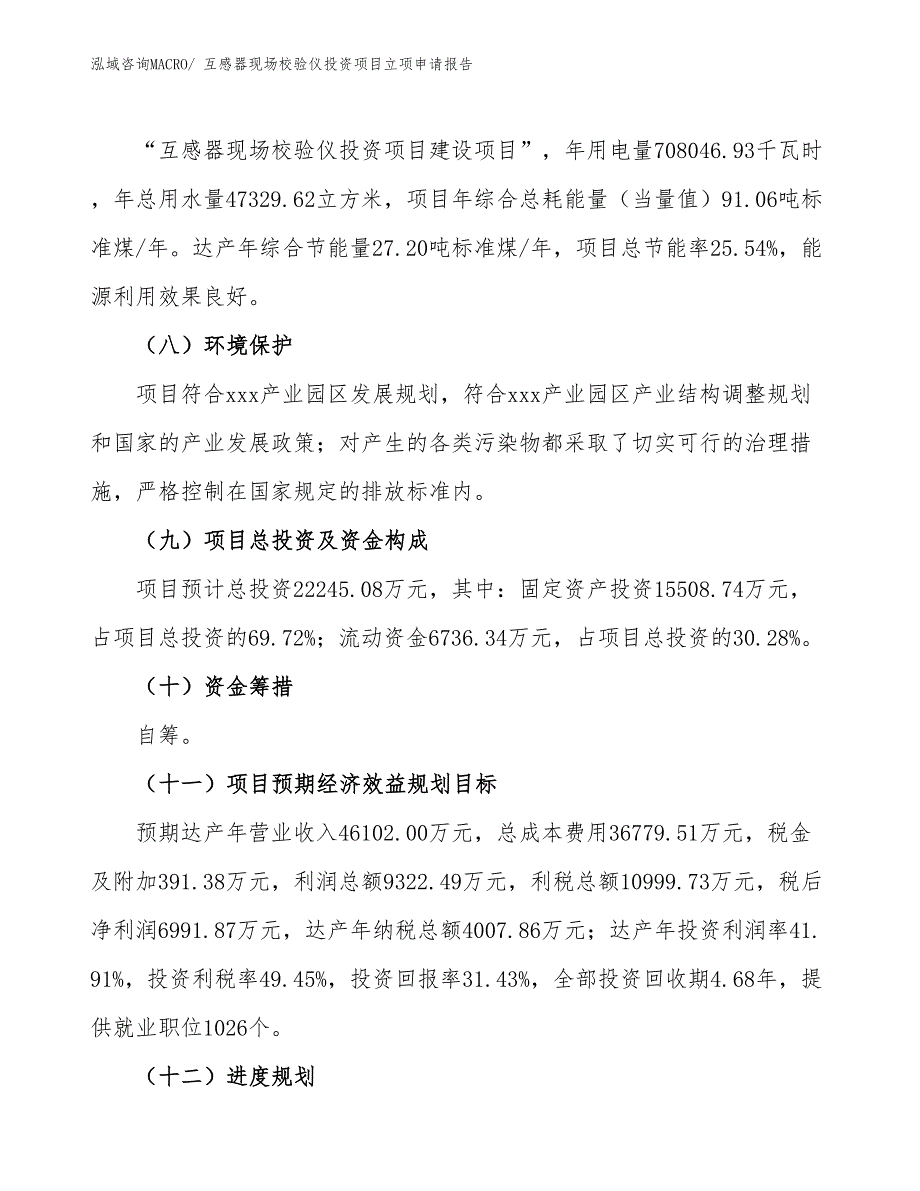 泓域咨询MACRO/ 互感器现场校验仪投资项目立项申请报告

“互感器现场校验仪投资项目建设项目”，年用电量708046.93千瓦时，年总用水量47329.62立方米，项目年综合总耗能量（当量值）91.06吨标准煤/年。达产年综合节能量27.20吨标准煤/年，项目总节能率25.54%，能源利用效果良好。

（八）环境保护

项目符合xxx产业园区发展规划，符合xxx产业园区产业结构调整规划和国家的产业发展政策；对产生的各类污染物都采取了切实可行的治理措施，严格控制在国家规定的排放标准内。

（九）项目总投资及资金构成

项目预计总投资22245.08万元，其中：固定资产投资15508.74万元，占项目总投资的69.72%；流动资金6736.34万元，占项目总投资的30.28%。

（十）资金筹措

自筹。

（十一）项目预期经济效益规划目标

预期达产年营业收入46102.00万元，总成本费用36779.51万元，税金及附加391.38万元，利润总额9322.49万元，利税总额10999.73万元，税后净利润6991.87万元，达产年纳税总额4007.86万元；达产年投资利润率41.91%，投资利税率49.45%，投资回报率31.43%，全部投资回收期4.68年，提供就业职位1026个。

（十二）进度规划